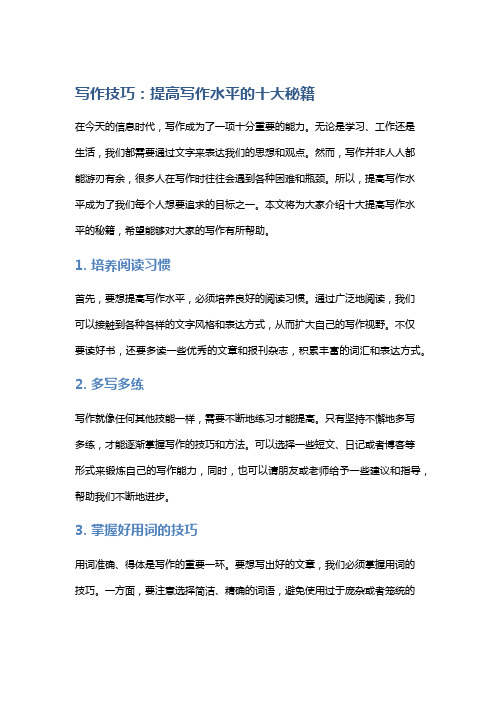 写作技巧：提高写作水平的十大秘籍

在今天的信息时代，写作成为了一项十分重要的能力。无论是学习、工作还是生活，我们都需要通过文字来表达我们的思想和观点。然而，写作并非人人都能游刃有余，很多人在写作时往往会遇到各种困难和瓶颈。所以，提高写作水平成为了我们每个人想要追求的目标之一。本文将为大家介绍十大提高写作水平的秘籍，希望能够对大家的写作有所帮助。

1. 培养阅读习惯

首先，要想提高写作水平，必须培养良好的阅读习惯。通过广泛地阅读，我们可以接触到各种各样的文字风格和表达方式，从而扩大自己的写作视野。不仅要读好书，还要多读一些优秀的文章和报刊杂志，积累丰富的词汇和表达方式。

2. 多写多练

写作就像任何其他技能一样，需要不断地练习才能提高。只有坚持不懈地多写多练，才能逐渐掌握写作的技巧和方法。可以选择一些短文、日记或者博客等形式来锻炼自己的写作能力，同时，也可以请朋友或老师给予一些建议和指导，帮助我们不断地进步。

3. 掌握好用词的技巧

用词准确、得体是写作的重要一环。要想写出好的文章，我们必须掌握用词的技巧。一方面，要注意选择简洁、精确的词语，避免使用过于庞杂或者笼统的